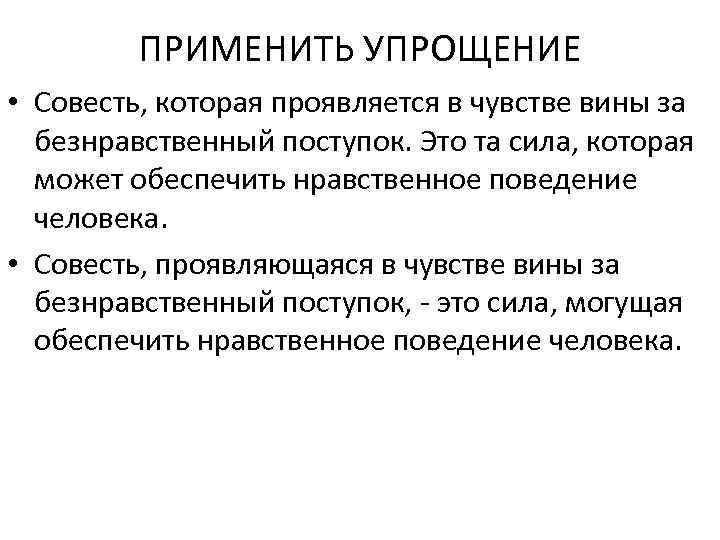 ПРИМЕНИТЬ УПРОЩЕНИЕ

• Совесть, которая проявляется в чувстве вины за безнравственный поступок. Это та сила, которая может обеспечить нравственное поведение человека.

• Совесть, проявляющаяся в чувстве вины за безнравственный поступок, - это сила, могущая обеспечить нравственное поведение человека.